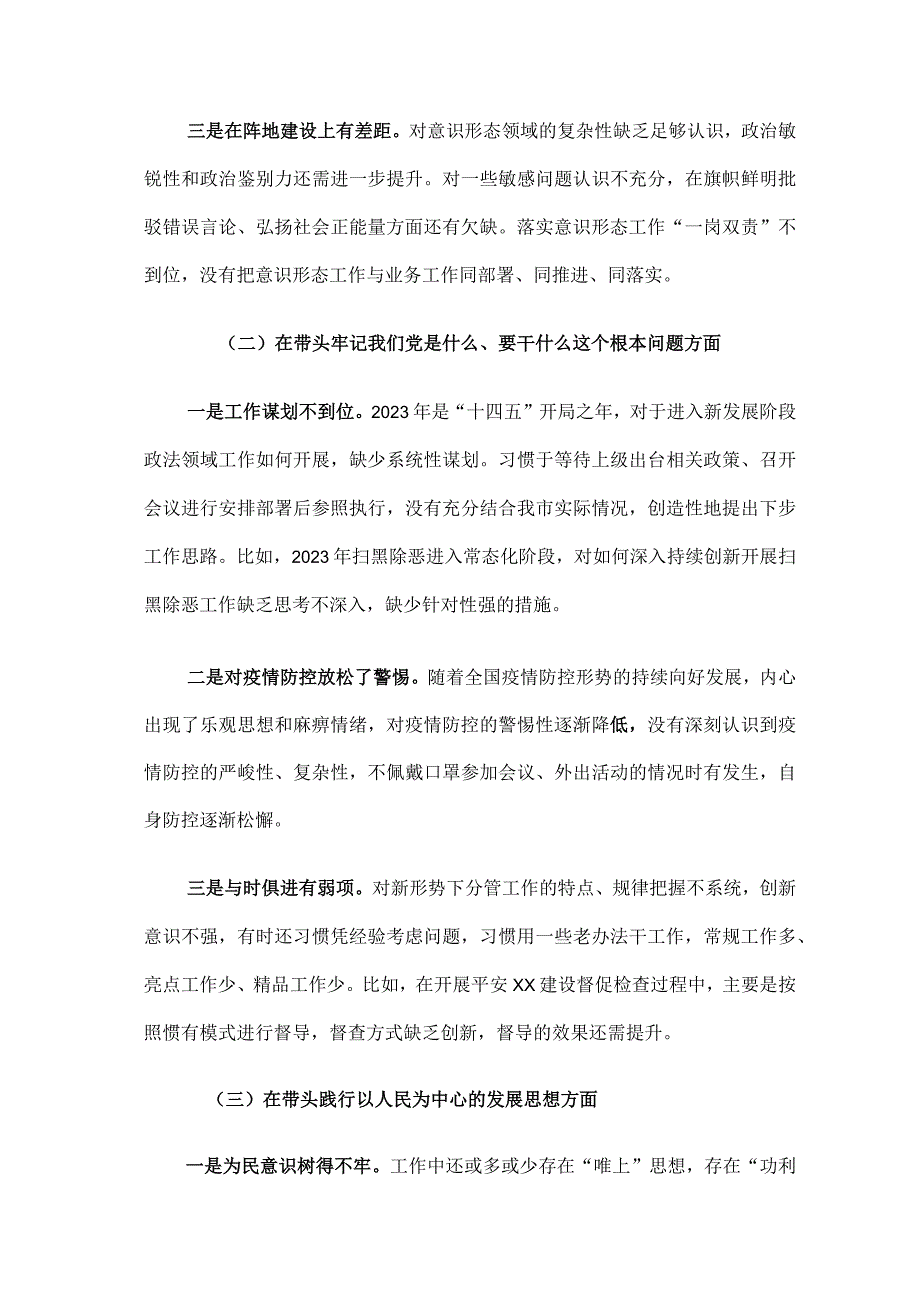 三是在阵地建设上有差距。对意识形态领域的复杂性缺乏足够认识，政治敏锐性和政治鉴别力还需进一步提升。对一些敏感问题认识不充分，在旗帜鲜明批驳错误言论、弘扬社会正能量方面还有欠缺。落实意识形态工作“一岗双责”不到位，没有把意识形态工作与业务工作同部署、同推进、同落实。

（二）在带头牢记我们党是什么、要干什么这个根本问题方面

一是工作谋划不到位。2023年是“十四五”开局之年，对于进入新发展阶段政法领域工作如何开展，缺少系统性谋划。习惯于等待上级出台相关政策、召开会议进行安排部署后参照执行，没有充分结合我市实际情况，创造性地提出下步工作思路。比如，2023年扫黑除恶进入常态化阶段，对如何深入持续创新开展扫黑除恶工作缺乏思考不深入，缺少针对性强的措施。

二是对疫情防控放松了警惕。随着全国疫情防控形势的持续向好发展，内心出现了乐观思想和麻痹情绪，对疫情防控的警惕性逐渐降低，没有深刻认识到疫情防控的严峻性、复杂性，不佩戴口罩参加会议、外出活动的情况时有发生，自身防控逐渐松懈。

三是与时俱进有弱项。对新形势下分管工作的特点、规律把握不系统，创新意识不强，有时还习惯凭经验考虑问题，习惯用一些老办法干工作，常规工作多、亮点工作少、精品工作少。比如，在开展平安XX建设督促检查过程中，主要是按照惯有模式进行督导，督查方式缺乏创新，督导的效果还需提升。

（三）在带头践行以人民为中心的发展思想方面

一是为民意识树得不牢。工作中还或多或少存在“唯上”思想，存在“功利